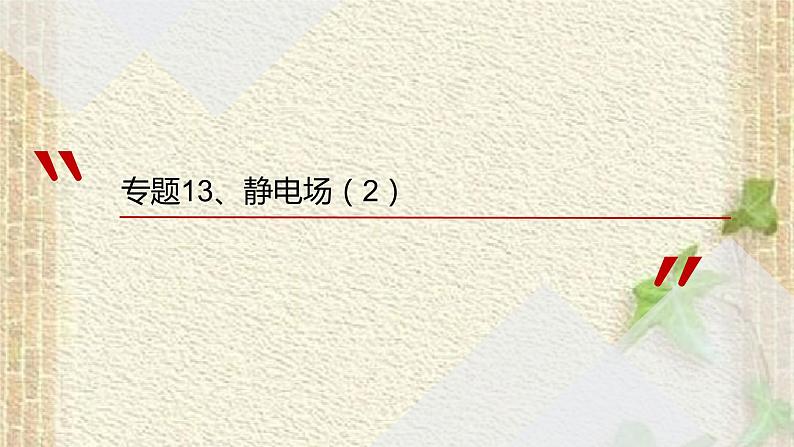 专题13、静电场（2）